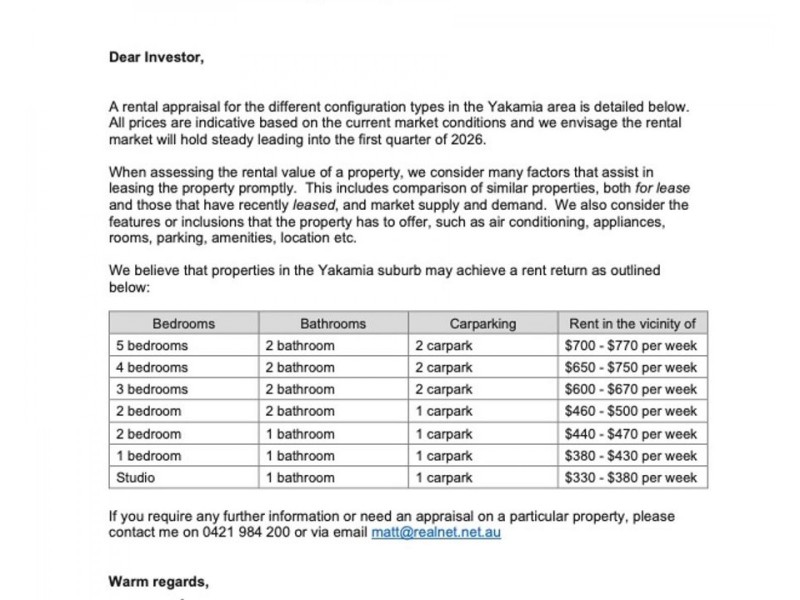 Dear Investor,

A rental appraisal for the different configuration types in the Yakamia area is detailed below. All prices are indicative based on the current market conditions and we envisage the rental market will hold steady leading into the first quarter of 2026.

When assessing the rental value of a property, we consider many factors that assist in leasing the property promptly. This includes comparison of similar properties, both for lease and those that have recently leased, and market supply and demand. We also consider the features or inclusions that the property has to offer, such as air conditioning, appliances, rooms, parking, amenities, location etc.

We believe that properties in the Yakamia suburb may achieve a rent return as outlined below:

| Bedrooms | Bathrooms | Carparking | Rent in the vicinity of |
|---|---|---|---|
| 5 bedrooms | 2 bathroom | 2 carpark | $700 - $770 per week |
| 4 bedrooms | 2 bathroom | 2 carpark | $650 - $750 per week |
| 3 bedrooms | 2 bathroom | 2 carpark | $600 - $670 per week |
| 2 bedroom | 2 bathroom | 1 carpark | $460 - $500 per week |
| 2 bedroom | 1 bathroom | 1 carpark | $440 - $470 per week |
| 1 bedroom | 1 bathroom | 1 carpark | $380 - $430 per week |
| Studio | 1 bathroom | 1 carpark | $330 - $380 per week |

If you require any further information or need an appraisal on a particular property, please contact me on 0421 984 200 or via email matt@realnet.net.au

Warm regards,